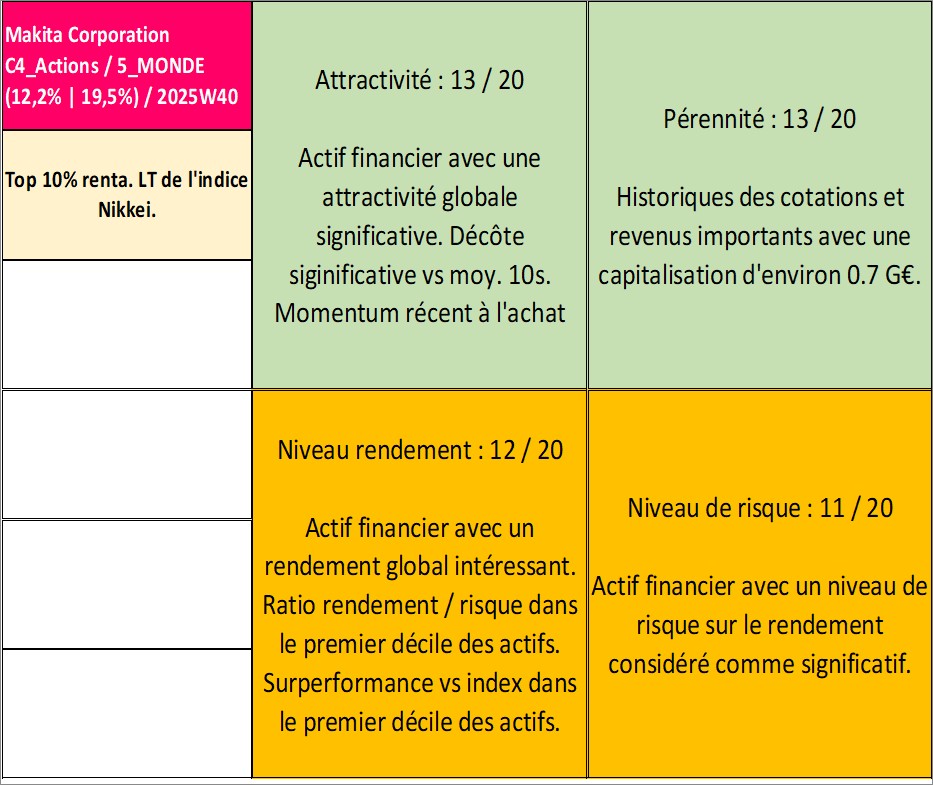 Makita Corporation C4_Actions / 5_MONDE (12,2% | 19,5%) / 2025W40

Top 10% renta. LT de l'indice Nikkei.

Attractivité : 13 / 20

Actif financier avec une attractivité globale significative. Décôte siginificative vs moy. 10s. Momentum récent à l'achat

Pérennité : 13 / 20

Historiques des cotations et revenus importants avec une capitalisation d'environ 0.7 G€.

Niveau rendement : 12 / 20

Actif financier avec un rendement global intéressant. Ratio rendement / risque dans le premier décile des actifs. Surperformance vs index dans le premier décile des actifs.

Niveau de risque : 11 / 20

Actif financier avec un niveau de risque sur le rendement considéré comme significatif.